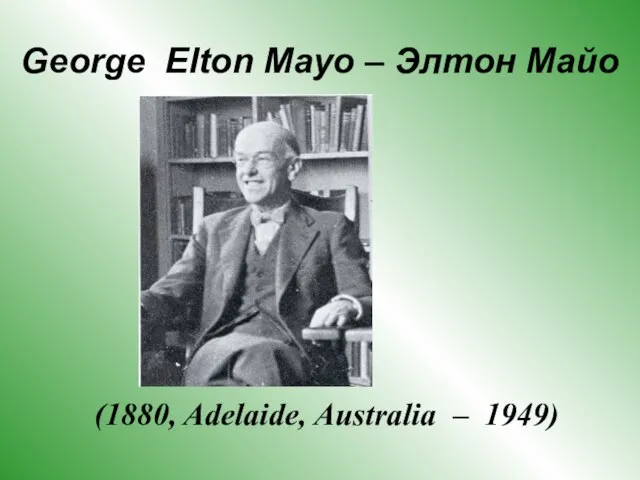 George Elton Mayo – Элтон Майо

(1880, Adelaide, Australia – 1949)